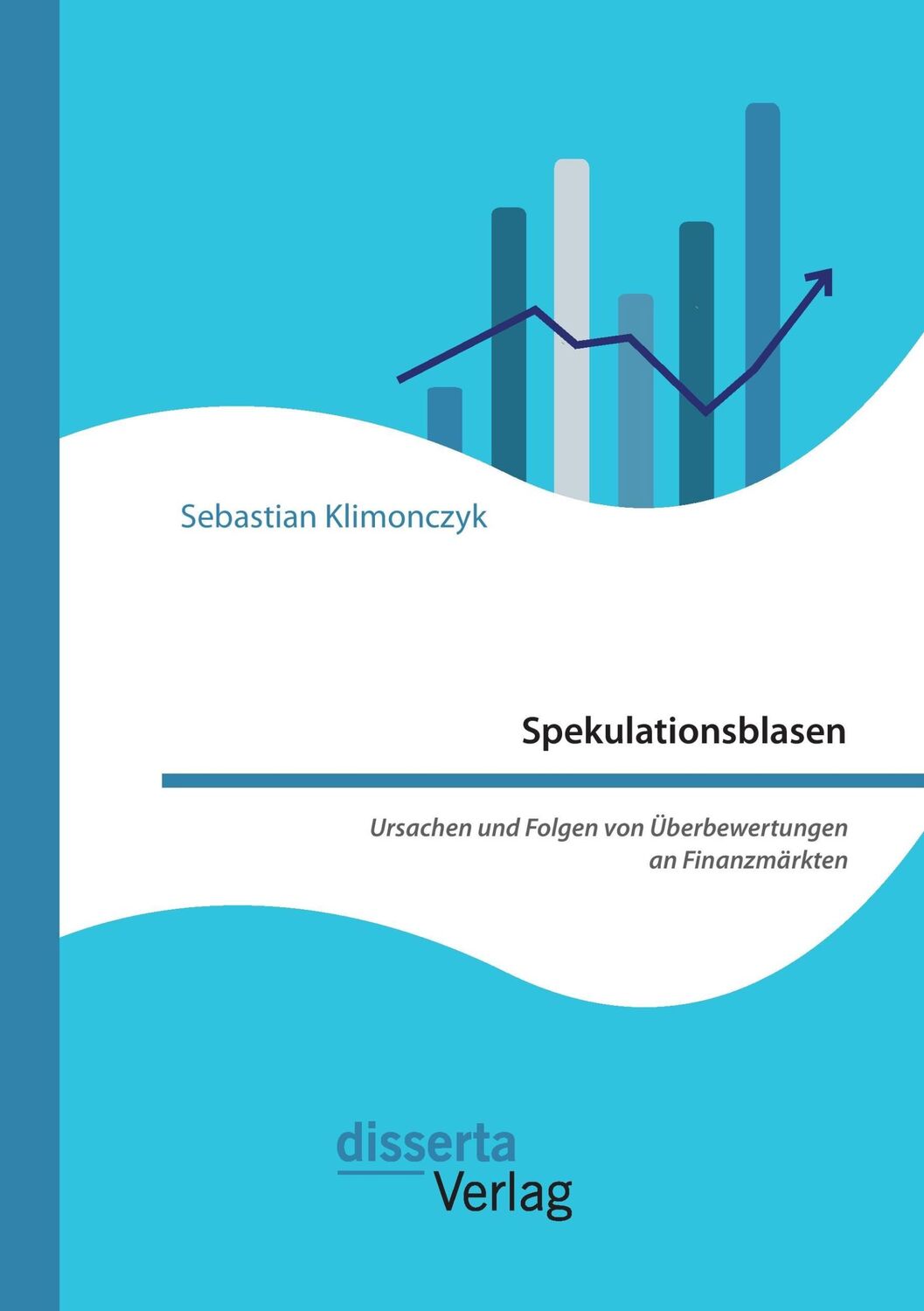 Sebastian Klimonczyk

Spekulationsblasen

Ursachen und Folgen von Überbewertungen an Finanzmärkten

disserta
Verlag